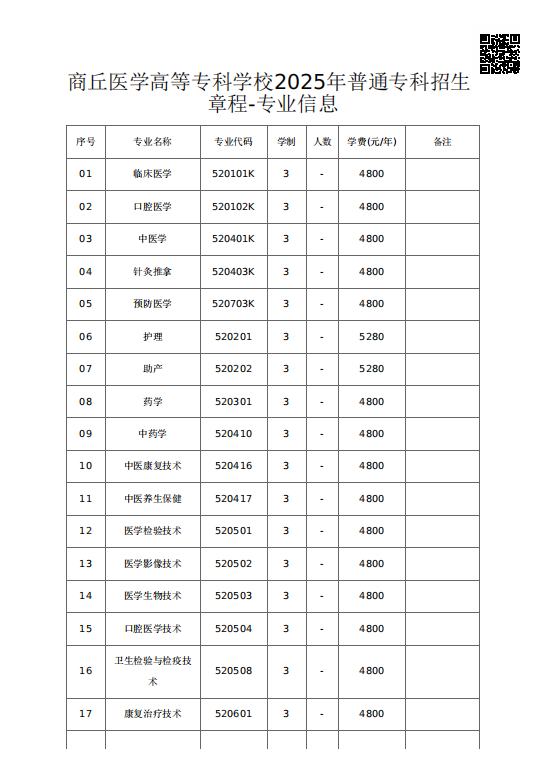 商丘医学高等专科学校2025年普通专科招生章程-专业信息

| 序号 | 专业名称 | 专业代码 | 学制 | 人数 | 学费(元/年) | 备注 |
|---|---|---|---|---|---|---|
| 01 | 临床医学 | 520101K | 3 | - | 4800 | |
| 02 | 口腔医学 | 520102K | 3 | - | 4800 | |
| 03 | 中医学 | 520401K | 3 | - | 4800 | |
| 04 | 针灸推拿 | 520403K | 3 | - | 4800 | |
| 05 | 预防医学 | 520703K | 3 | - | 4800 | |
| 06 | 护理 | 520201 | 3 | - | 5280 | |
| 07 | 助产 | 520202 | 3 | - | 5280 | |
| 08 | 药学 | 520301 | 3 | - | 4800 | |
| 09 | 中药学 | 520410 | 3 | - | 4800 | |
| 10 | 中医康复技术 | 520416 | 3 | - | 4800 | |
| 11 | 中医养生保健 | 520417 | 3 | - | 4800 | |
| 12 | 医学检验技术 | 520501 | 3 | - | 4800 | |
| 13 | 医学影像技术 | 520502 | 3 | - | 4800 | |
| 14 | 医学生物技术 | 520503 | 3 | - | 4800 | |
| 15 | 口腔医学技术 | 520504 | 3 | - | 4800 | |
| 16 | 卫生检验与检疫技术 | 520508 | 3 | - | 4800 | |
| 17 | 康复治疗技术 | 520601 | 3 | - | 4800 | |